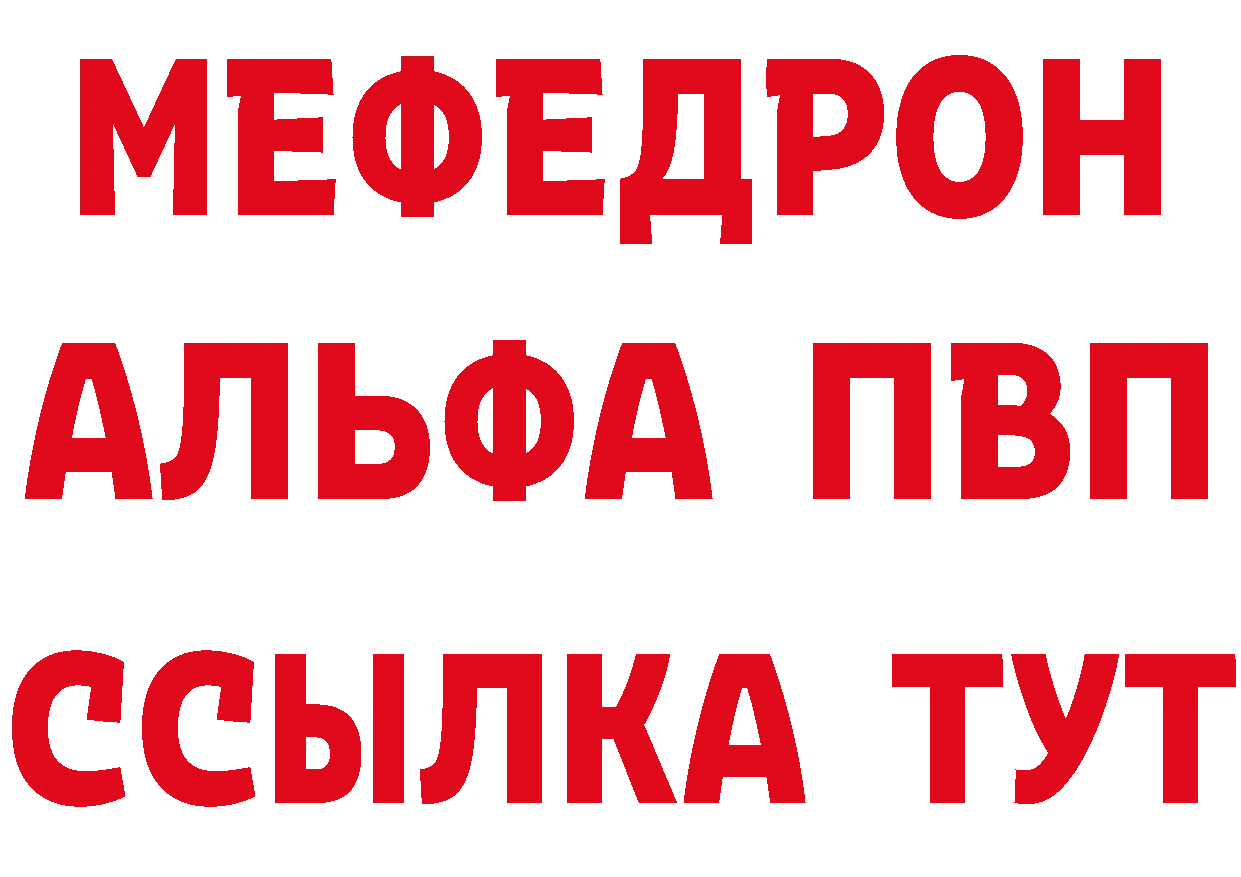 МЕФЕДРОН
АЛЬФА ПВП
ССЫЛКА ТУТ